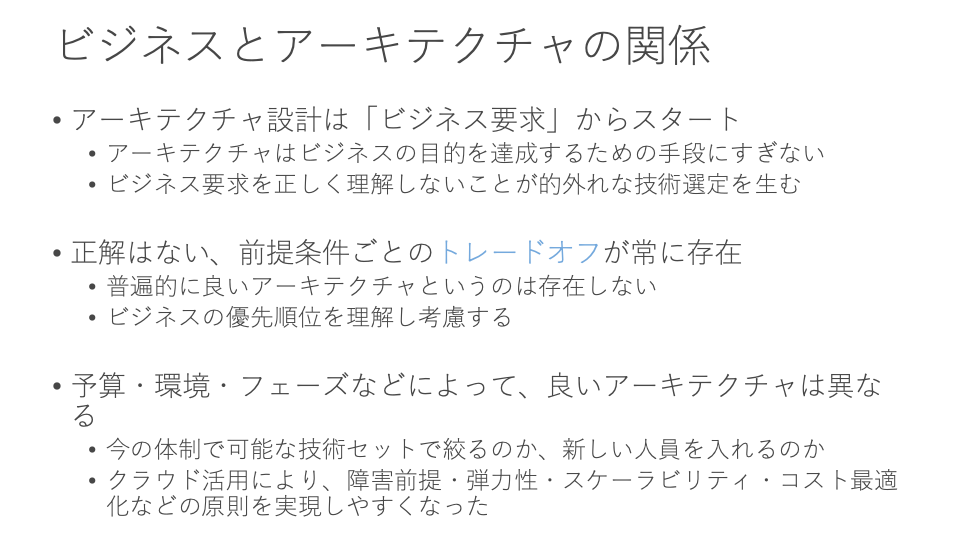 ビジネスとアーキテクチャの関係

• アーキテクチャ設計は「ビジネス要求」からスタート
  • アーキテクチャはビジネスの目的を達成するための手段にすぎない
  • ビジネス要求を正しく理解しないことが的外れな技術選定を生む

• 正解はない、前提条件ごとのトレードオフが常に存在
  • 普遍的に良いアーキテクチャというのは存在しない
  • ビジネスの優先順位を理解し考慮する

• 予算・環境・フェーズなどによって、良いアーキテクチャは異なる
  • 今の体制で可能な技術セットで絞るのか、新しい人員を入れるのか
  • クラウド活用により、障害前提・弾力性・スケーラビリティ・コスト最適化などの原則を実現しやすくなった